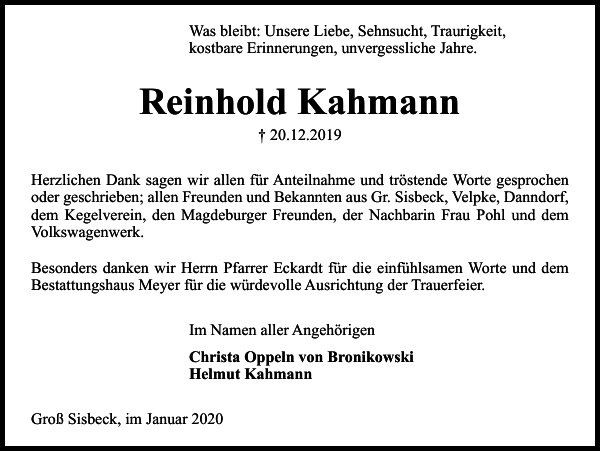 Was bleibt: Unsere Liebe, Sehnsucht, Traurigkeit, kostbare Erinnerungen, unvergessliche Jahre.

Reinhold Kahmann

† 20.12.2019

Herzlichen Dank sagen wir allen für Anteilnahme und tröstende Worte gesprochen oder geschrieben; allen Freunden und Bekannten aus Gr. Sisbeck, Velpke, Danndorf, dem Kegelverein, den Magdeburger Freunden, der Nachbarin Frau Pohl und dem Volkswagenwerk.

Besonders danken wir Herrn Pfarrer Eckardt für die einfühlsamen Worte und dem Bestattungshaus Meyer für die würdevolle Ausrichtung der Trauerfeier.

Im Namen aller Angehörigen

Christa Oppeln von Bronikowski
Helmut Kahmann

Groß Sisbeck, im Januar 2020